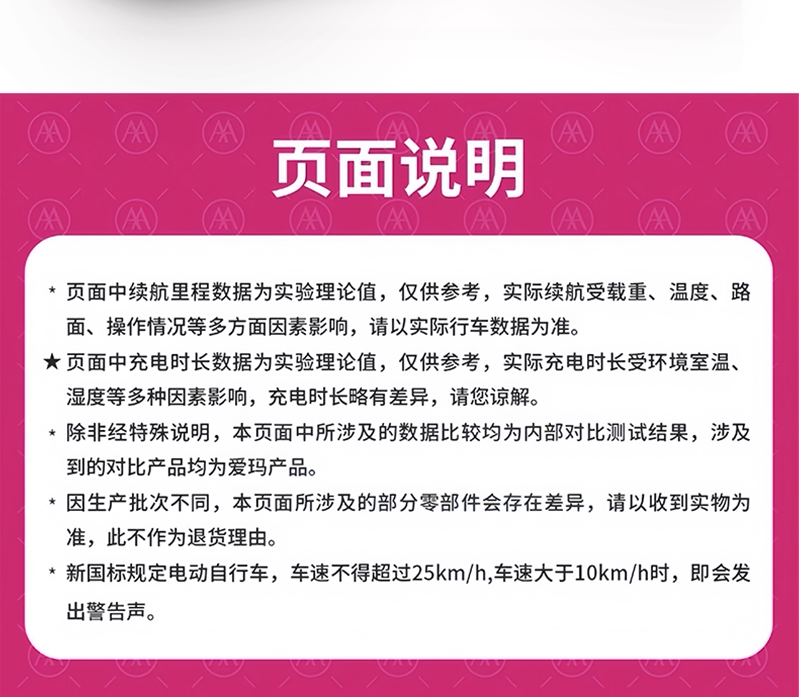 页面说明

* 页面中续航里程数据为实验理论值，仅供参考，实际续航受载重、温度、路面、操作情况等多方面因素影响，请以实际行车数据为准。

★ 页面中充电时长数据为实验理论值，仅供参考，实际充电时长受环境室温、湿度等多种因素影响，充电时长略有差异，请您谅解。

* 除非经特殊说明，本页面中所涉及的数据比较均为内部对比测试结果，涉及到的对比产品均为爱玛产品。

* 因生产批次不同，本页面所涉及的部分零部件会存在差异，请以收到实物为准，此不作为退货理由。

* 新国标规定电动自行车，车速不得超过25km/h,车速大于10km/h时，即会发出警告声。